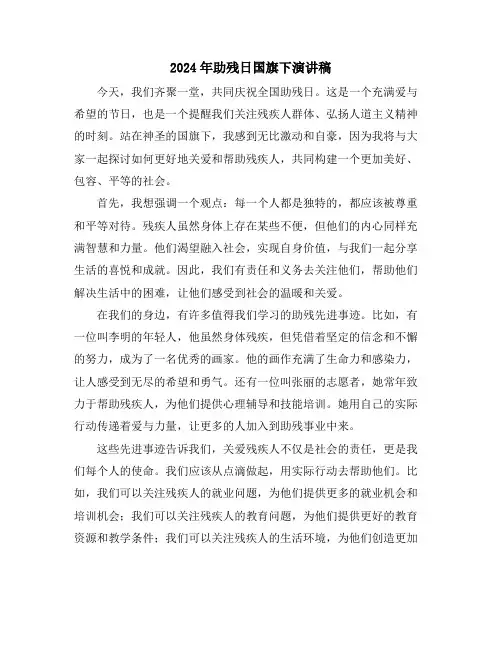 2024年助残日国旗下演讲稿

今天，我们齐聚一堂，共同庆祝全国助残日。这是一个充满爱与希望的节日，也是一个提醒我们关注残疾人群体、弘扬人道主义精神的时刻。站在神圣的国旗下，我感到无比激动和自豪，因为我将与大家一起探讨如何更好地关爱和帮助残疾人，共同构建一个更加美好、包容、平等的社会。

首先，我想强调一个观点：每一个人都是独特的，都应该被尊重和平等对待。残疾人虽然身体上存在某些不便，但他们的内心同样充满智慧和力量。他们渴望融入社会，实现自身价值，与我们一起分享生活的喜悦和成就。因此，我们有责任和义务去关注他们，帮助他们解决生活中的困难，让他们感受到社会的温暖和关爱。

在我们的身边，有许多值得我们学习的助残先进事迹。比如，有一位叫李明的年轻人，他虽然身体残疾，但凭借着坚定的信念和不懈的努力，成为了一名优秀的画家。他的画作充满了生命力和感染力，让人感受到无尽的希望和勇气。还有一位叫张丽的志愿者，她常年致力于帮助残疾人，为他们提供心理辅导和技能培训。她用自己的实际行动传递着爱与力量，让更多的人加入到助残事业中来。

这些先进事迹告诉我们，关爱残疾人不仅是社会的责任，更是我们每个人的使命。我们应该从点滴做起，用实际行动去帮助他们。比如，我们可以关注残疾人的就业问题，为他们提供更多的就业机会和培训机会；我们可以关注残疾人的教育问题，为他们提供更好的教育资源和教学条件；我们可以关注残疾人的生活环境，为他们创造更加